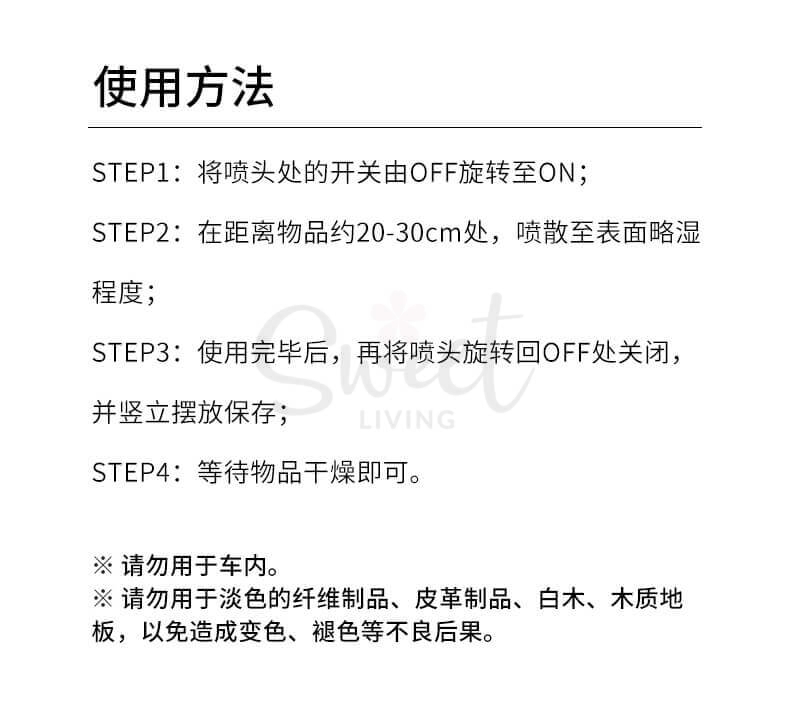 使用方法

STEP1：将喷头处的开关由OFF旋转至ON；

STEP2：在距离物品约20-30cm处，喷散至表面略湿程度；

STEP3：使用完毕后，再将喷头旋转回OFF处关闭，并竖立摆放保存；

STEP4：等待物品干燥即可。

Sweet LIVING

※ 请勿用于车内。
※ 请勿用于淡色的纤维制品、皮革制品、白木、木质地板，以免造成变色、褪色等不良后果。